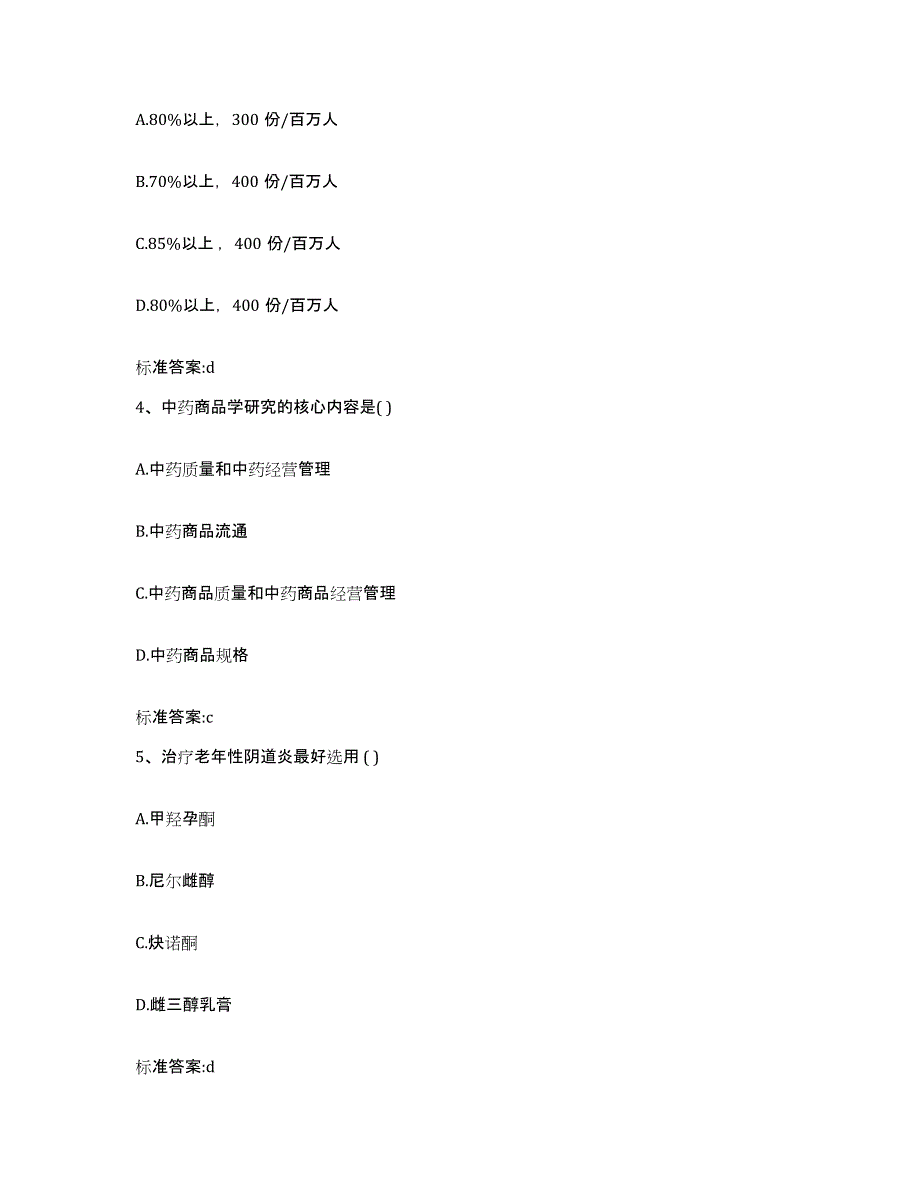 A.80%以上，300 份/百万人

B.70%以上，400 份/百万人

C.85%以上，400 份/百万人

D.80%以上，400 份/百万人

标准答案:d

4、中药商品学研究的核心内容是( )

A.中药质量和中药经营管理

B.中药商品流通

C.中药商品质量和中药商品经营管理

D.中药商品规格

标准答案:c

5、治疗老年性阴道炎最好选用 ( )

A.甲羟孕酮

B.尼尔雌醇

C.炔诺酮

D.雌三醇乳膏

标准答案:d